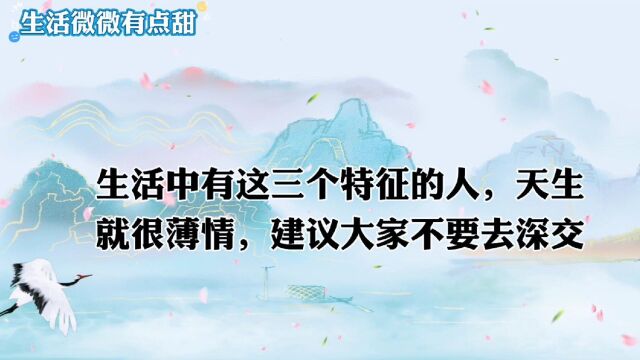 生活微微有点甜

生活中有这三个特征的人，天生就很薄情，建议大家不要去深交